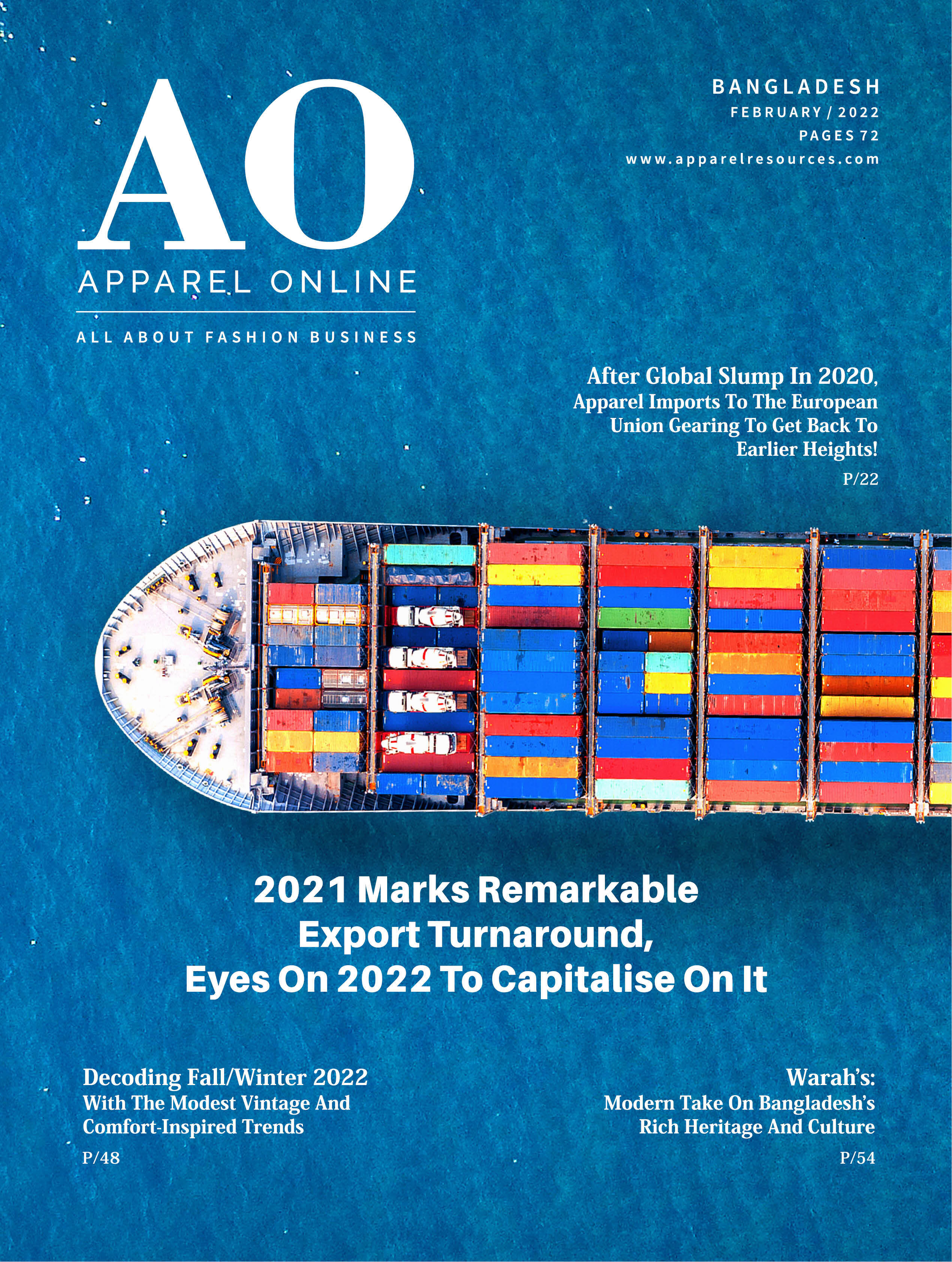 AO
APPAREL ONLINE
ALL ABOUT FASHION BUSINESS

BANGLADESH
FEBRUARY / 2022
PAGES 72
www.apparelresources.com

After Global Slump In 2020, Apparel Imports To The European Union Gearing To Get Back To Earlier Heights!
P/22

2021 Marks Remarkable Export Turnaround, Eyes On 2022 To Capitalise On It

Decoding Fall/Winter 2022 With The Modest Vintage And Comfort-Inspired Trends
P/48

Warah's: Modern Take On Bangladesh's Rich Heritage And Culture
P/54